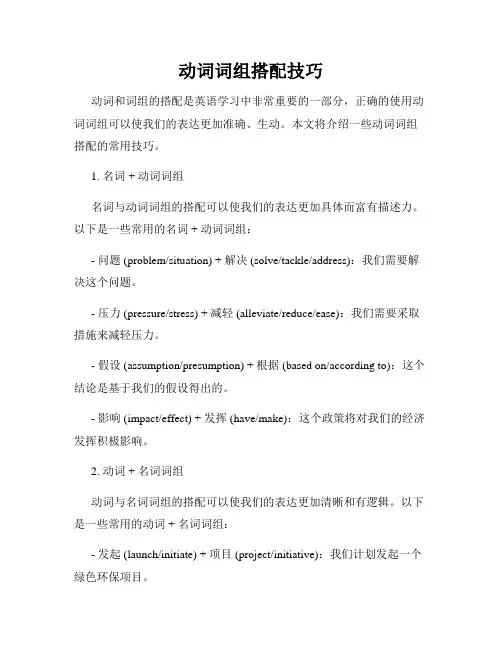 动词词组搭配技巧

动词和词组的搭配是英语学习中非常重要的一部分，正确的使用动词词组可以使我们的表达更加准确、生动。本文将介绍一些动词词组搭配的常用技巧。

1. 名词 + 动词词组

名词与动词词组的搭配可以使我们的表达更加具体而富有描述力。以下是一些常用的名词 + 动词词组：

- 问题 (problem/situation) + 解决 (solve/tackle/address)：我们需要解决这个问题。

- 压力 (pressure/stress) + 减轻 (alleviate/reduce/ease)：我们需要采取措施来减轻压力。

- 假设 (assumption/presumption) + 根据 (based on/according to)：这个结论是基于我们的假设得出的。

- 影响 (impact/effect) + 发挥 (have/make)：这个政策将对我们的经济发挥积极影响。

2. 动词 + 名词词组

动词与名词词组的搭配可以使我们的表达更加清晰和有逻辑。以下是一些常用的动词 + 名词词组：

- 发起 (launch/initiate) + 项目 (project/initiative)：我们计划发起一个绿色环保项目。